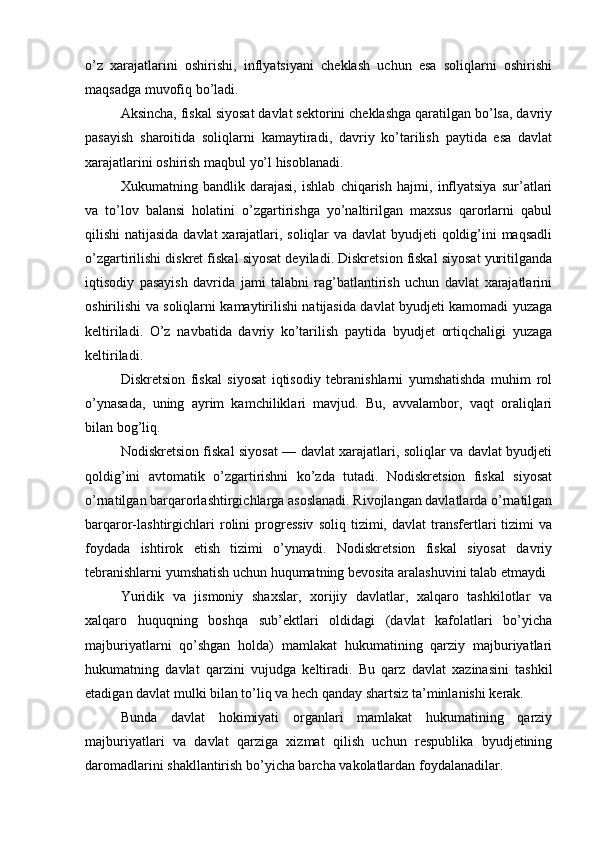 o’z xarajatlarini oshirishi, inflyatsiyani cheklash uchun esa soliqlarni oshirishi maqsadga muvofiq bo’ladi.

Aksincha, fiskal siyosat davlat sektorini cheklashga qaratilgan bo’lsa, davriy pasayish sharoitida soliqlarni kamaytiradi, davriy ko’tarilish paytida esa davlat xarajatlarini oshirish maqbul yo’l hisoblanadi.

Xukumatning bandlik darajasi, ishlab chiqarish hajmi, inflyatsiya sur’atlari va to’lov balansi holatini o’zgartirishga yo’naltirilgan maxsus qarorlarni qabul qilishi natijasida davlat xarajatlari, soliqlar va davlat byudjeti qoldig’ini maqsadli o’zgartirilishi diskret fiskal siyosat deyiladi. Diskretsion fiskal siyosat yuritilganda iqtisodiy pasayish davrida jami talabni rag’batlantirish uchun davlat xarajatlarini oshirilishi va soliqlarni kamaytirilishi natijasida davlat byudjeti kamomadi yuzaga keltiriladi. O’z navbatida davriy ko’tarilish paytida byudjet ortiqchaligi yuzaga keltiriladi.

Diskretsion fiskal siyosat iqtisodiy tebranishlarni yumshatishda muhim rol o’ynasada, uning ayrim kamchiliklari mavjud. Bu, avvalambor, vaqt oraliqlari bilan bog’liq.

Nodiskretsion fiskal siyosat — davlat xarajatlari, soliqlar va davlat byudjeti qoldig’ini avtomatik o’zgartirishni ko’zda tutadi. Nodiskretsion fiskal siyosat o’rnatilgan barqarorlashtirgichlarga asoslanadi. Rivojlangan davlatlarda o’rnatilgan barqaror-lashtirgichlari rolini progressiv soliq tizimi, davlat transfertlari tizimi va foydada ishtirok etish tizimi o’ynaydi. Nodiskretsion fiskal siyosat davriy tebranishlarni yumshatish uchun huqumatning bevosita aralashuvini talab etmaydi

Yuridik va jismoniy shaxslar, xorijiy davlatlar, xalqaro tashkilotlar va xalqaro huquqning boshqa sub’ektlari oldidagi (davlat kafolatlari bo’yicha majburiyatlarni qo’shgan holda) mamlakat hukumatining qarziy majburiyatlari hukumatning davlat qarzini vujudga keltiradi. Bu qarz davlat xazinasini tashkil etadigan davlat mulki bilan to’liq va hech qanday shartsiz ta’minlanishi kerak.

Bunda davlat hokimiyati organlari mamlakat hukumatining qarziy majburiyatlari va davlat qarziga xizmat qilish uchun respublika byudjetining daromadlarini shakllantirish bo’yicha barcha vakolatlardan foydalanadilar.